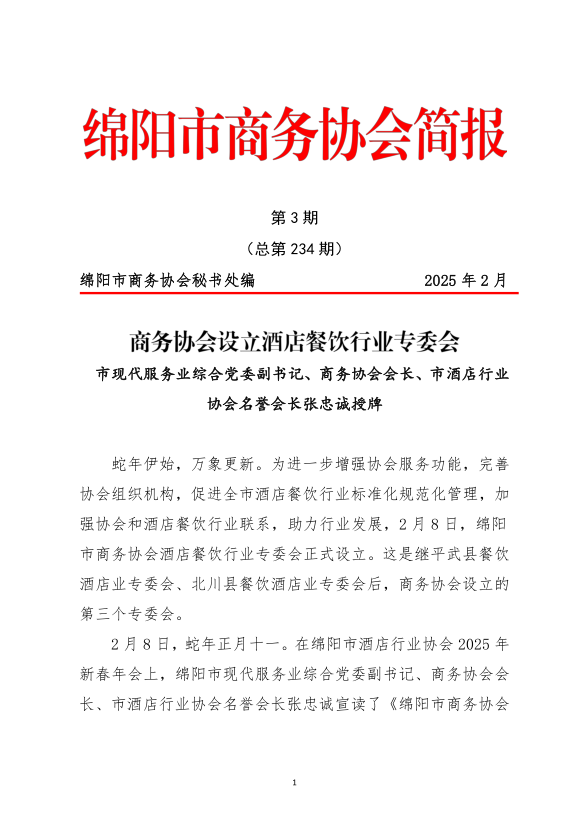 绵阳市商务协会简报

第 3 期

（总第 234 期）

绵阳市商务协会秘书处编　　2025 年 2 月

商务协会设立酒店餐饮行业专委会

市现代服务业综合党委副书记、商务协会会长、市酒店行业协会名誉会长张忠诚授牌

蛇年伊始，万象更新。为进一步增强协会服务功能，完善协会组织机构，促进全市酒店餐饮行业标准化规范化管理，加强协会和酒店餐饮行业联系，助力行业发展，2 月 8 日，绵阳市商务协会酒店餐饮行业专委会正式设立。这是继平武县餐饮酒店业专委会、北川县餐饮酒店业专委会后，商务协会设立的第三个专委会。

2 月 8 日，蛇年正月十一。在绵阳市酒店行业协会 2025 年新春年会上，绵阳市现代服务业综合党委副书记、商务协会会长、市酒店行业协会名誉会长张忠诚宣读了《绵阳市商务协会

1